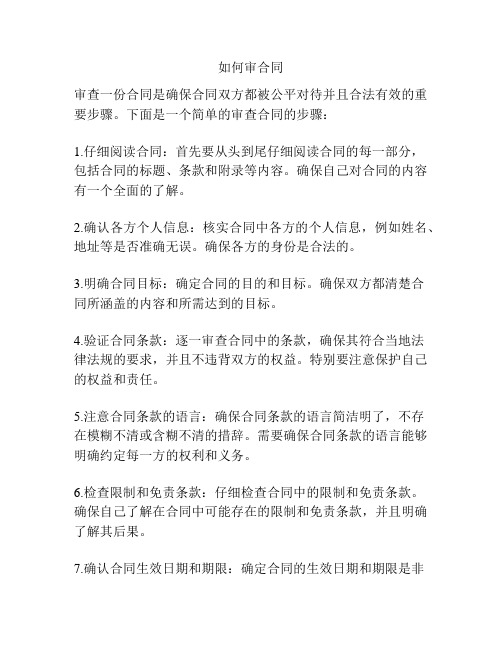 如何审合同

审查一份合同是确保合同双方都被公平对待并且合法有效的重要步骤。下面是一个简单的审查合同的步骤：

1.仔细阅读合同：首先要从头到尾仔细阅读合同的每一部分，包括合同的标题、条款和附录等内容。确保自己对合同的内容有一个全面的了解。

2.确认各方个人信息：核实合同中各方的个人信息，例如姓名、地址等是否准确无误。确保各方的身份是合法的。

3.明确合同目标：确定合同的目的和目标。确保双方都清楚合同所涵盖的内容和所需达到的目标。

4.验证合同条款：逐一审查合同中的条款，确保其符合当地法律法规的要求，并且不违背双方的权益。特别要注意保护自己的权益和责任。

5.注意合同条款的语言：确保合同条款的语言简洁明了，不存在模糊不清或含糊不清的措辞。需要确保合同条款的语言能够明确约定每一方的权利和义务。

6.检查限制和免责条款：仔细检查合同中的限制和免责条款。确保自己了解在合同中可能存在的限制和免责条款，并且明确了解其后果。

7.确认合同生效日期和期限：确定合同的生效日期和期限是非